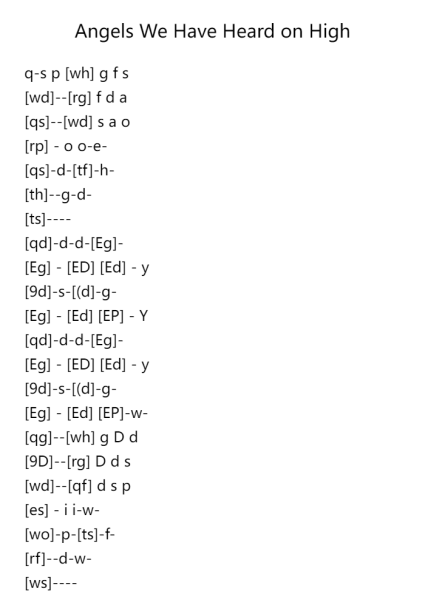 Angels We Have Heard on High

q-s p [wh] g f s
[wd]--[rg] f d a
[qs]--[wd] s a o
[rp] - o o-e-
[qs]-d-[tf]-h-
[th]--g-d-
[ts]----
[qd]-d-d-[Eg]-
[Eg] - [ED] [Ed] - y
[9d]-s-[(d]-g-
[Eg] - [Ed] [EP] - Y
[qd]-d-d-[Eg]-
[Eg] - [ED] [Ed] - y
[9d]-s-[(d]-g-
[Eg] - [Ed] [EP]-w-
[qg]--[wh] g D d
[9D]--[rg] D d s
[wd]--[qf] d s p
[es] - i i-w-
[wo]-p-[ts]-f-
[rf]--d-w-
[ws]----